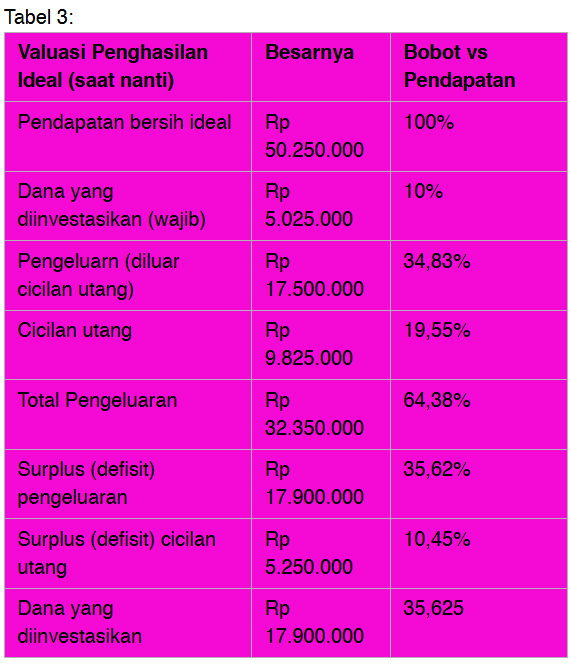 Tabel 3:

| Valuasi Penghasilan Ideal (saat nanti) | Besarnya | Bobot vs Pendapatan |
|---|---|---|
| Pendapatan bersih ideal | Rp 50.250.000 | 100% |
| Dana yang diinvestasikan (wajib) | Rp 5.025.000 | 10% |
| Pengeluarn (diluar cicilan utang) | Rp 17.500.000 | 34,83% |
| Cicilan utang | Rp 9.825.000 | 19,55% |
| Total Pengeluaran | Rp 32.350.000 | 64,38% |
| Surplus (defisit) pengeluaran | Rp 17.900.000 | 35,62% |
| Surplus (defisit) cicilan utang | Rp 5.250.000 | 10,45% |
| Dana yang diinvestasikan | Rp 17.900.000 | 35,625 |